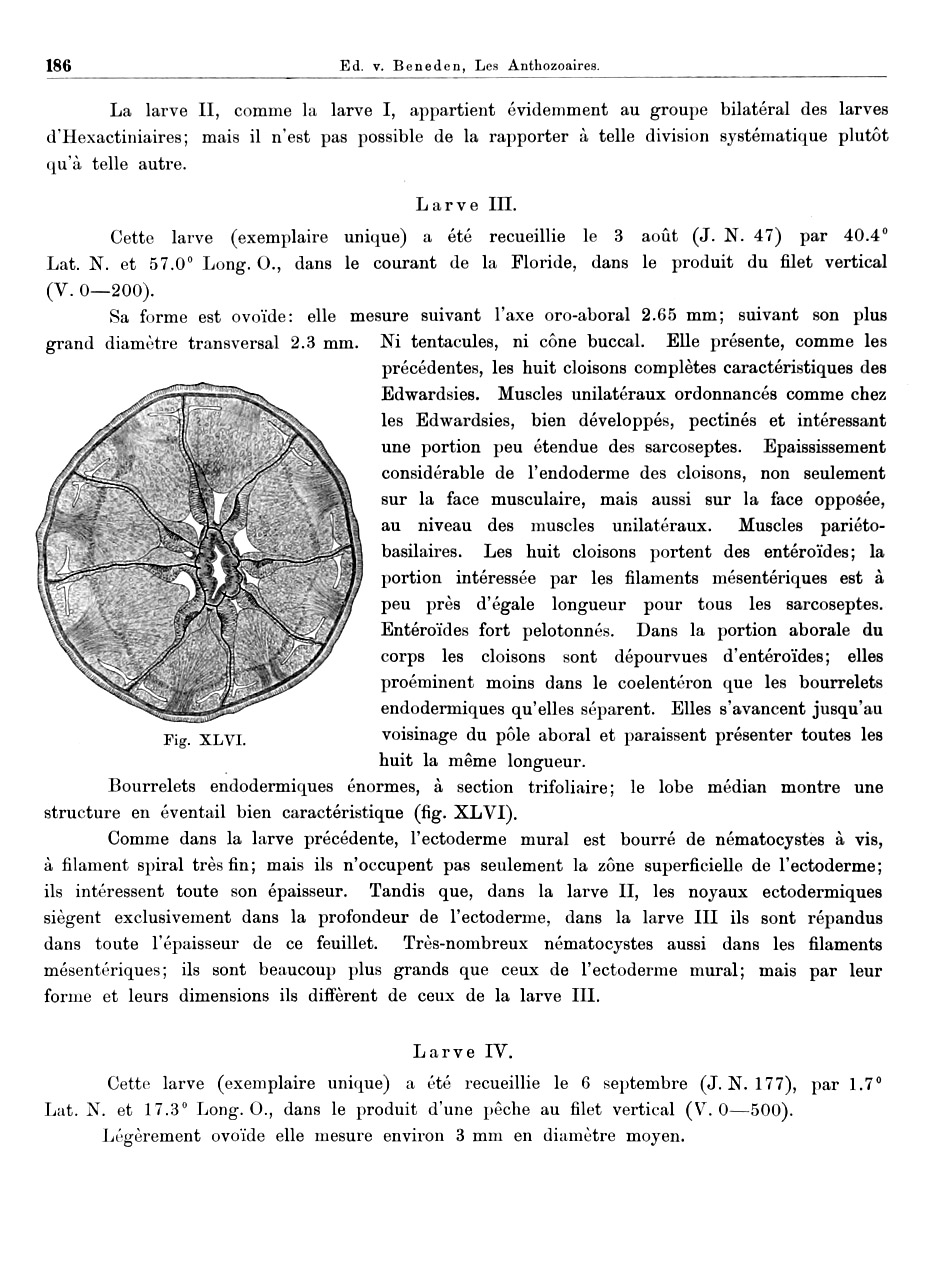 186 Ed. v. Beneden, Les Anthozoaires.

La larve II, comme la larve I, appartient évidemment au groupe bilatéral des larves d'Hexactiniaires; mais il n'est pas possible de la rapporter à telle division systématique plutôt qu'à telle autre.

Larve III.

Cette larve (exemplaire unique) a été recueillie le 3 août (J. N. 47) par 40.4° Lat. N. et 57.0° Long. O., dans le courant de la Floride, dans le produit du filet vertical (V. 0—200).

Sa forme est ovoïde: elle mesure suivant l'axe oro-aboral 2.65 mm; suivant son plus grand diamètre transversal 2.3 mm. Ni tentacules, ni cône buccal. Elle présente, comme les précédentes, les huit cloisons complètes caractéristiques des Edwardsies. Muscles unilatéraux ordonnancés comme chez les Edwardsies, bien développés, pectinés et intéressant une portion peu étendue des sarcoseptes. Epaississement considérable de l'endoderme des cloisons, non seulement sur la face musculaire, mais aussi sur la face opposée, au niveau des muscles unilatéraux. Muscles pariéto-basilaires. Les huit cloisons portent des entéroïdes; la portion intéressée par les filaments mésentériques est à peu près d'égale longueur pour tous les sarcoseptes. Entéroïdes fort pelotonnés. Dans la portion aborale du corps les cloisons sont dépourvues d'entéroïdes; elles proéminent moins dans le coelentéron que les bourrelets endodermiques qu'elles séparent. Elles s'avancent jusqu'au voisinage du pôle aboral et paraissent présenter toutes les huit la même longueur.

Fig. XLVI.

Bourrelets endodermiques énormes, à section trifoliaire; le lobe médian montre une structure en éventail bien caractéristique (fig. XLVI).

Comme dans la larve précédente, l'ectoderme mural est bourré de nématocystes à vis, à filament spiral très fin; mais ils n'occupent pas seulement la zône superficielle de l'ectoderme; ils intéressent toute son épaisseur. Tandis que, dans la larve II, les noyaux ectodermiques siègent exclusivement dans la profondeur de l'ectoderme, dans la larve III ils sont répandus dans toute l'épaisseur de ce feuillet. Très-nombreux nématocystes aussi dans les filaments mésentériques; ils sont beaucoup plus grands que ceux de l'ectoderme mural; mais par leur forme et leurs dimensions ils diffèrent de ceux de la larve III.

Larve IV.

Cette larve (exemplaire unique) a été recueillie le 6 septembre (J. N. 177), par 1.7° Lat. N. et 17.3° Long. O., dans le produit d'une pêche au filet vertical (V. 0—500).

Légèrement ovoïde elle mesure environ 3 mm en diamètre moyen.